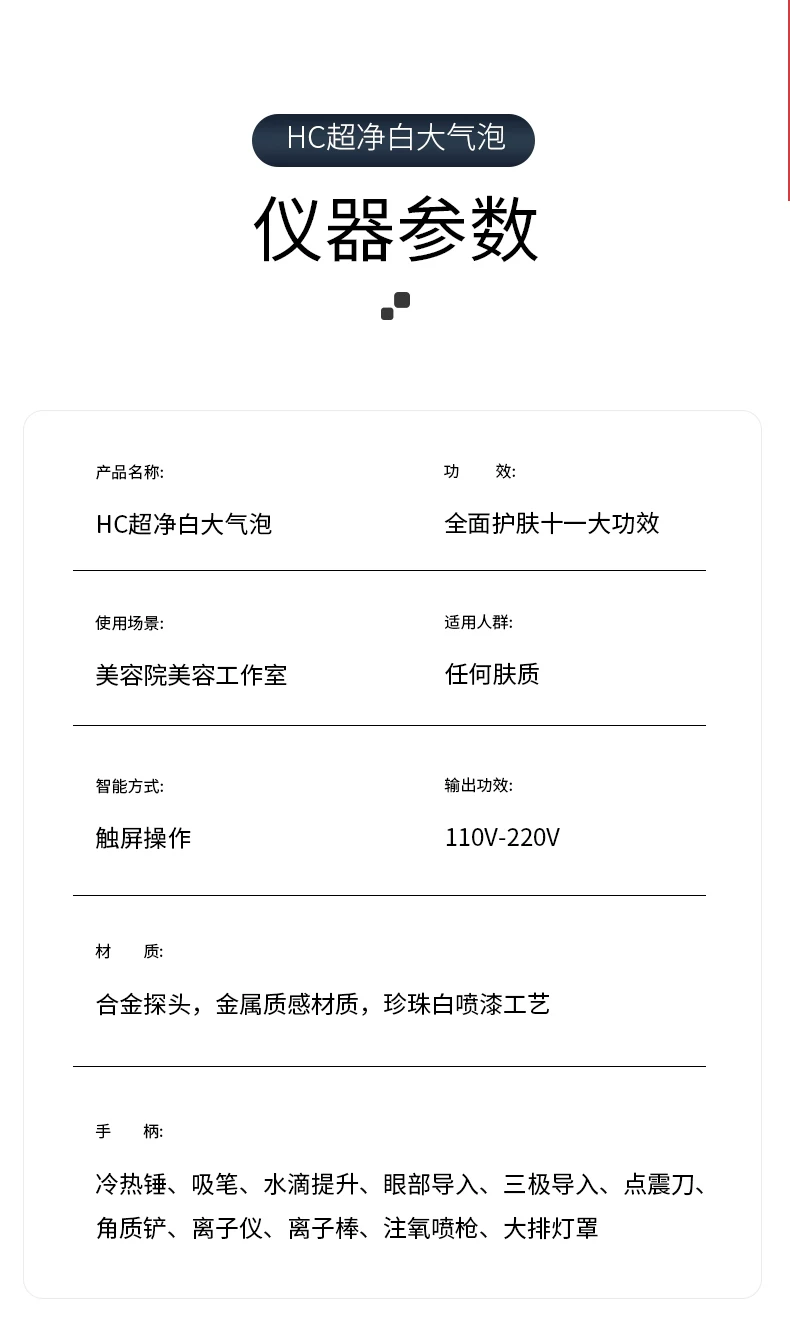 HC超净白大气泡

仪器参数

产品名称:

HC超净白大气泡

功　　效:

全面护肤十一大功效

使用场景:

美容院美容工作室

适用人群:

任何肤质

智能方式:

触屏操作

输出功效:

110V-220V

材　　质:

合金探头，金属质感材质，珍珠白喷漆工艺

手　　柄:

冷热锤、吸笔、水滴提升、眼部导入、三极导入、点震刀、角质铲、离子仪、离子棒、注氧喷枪、大排灯罩